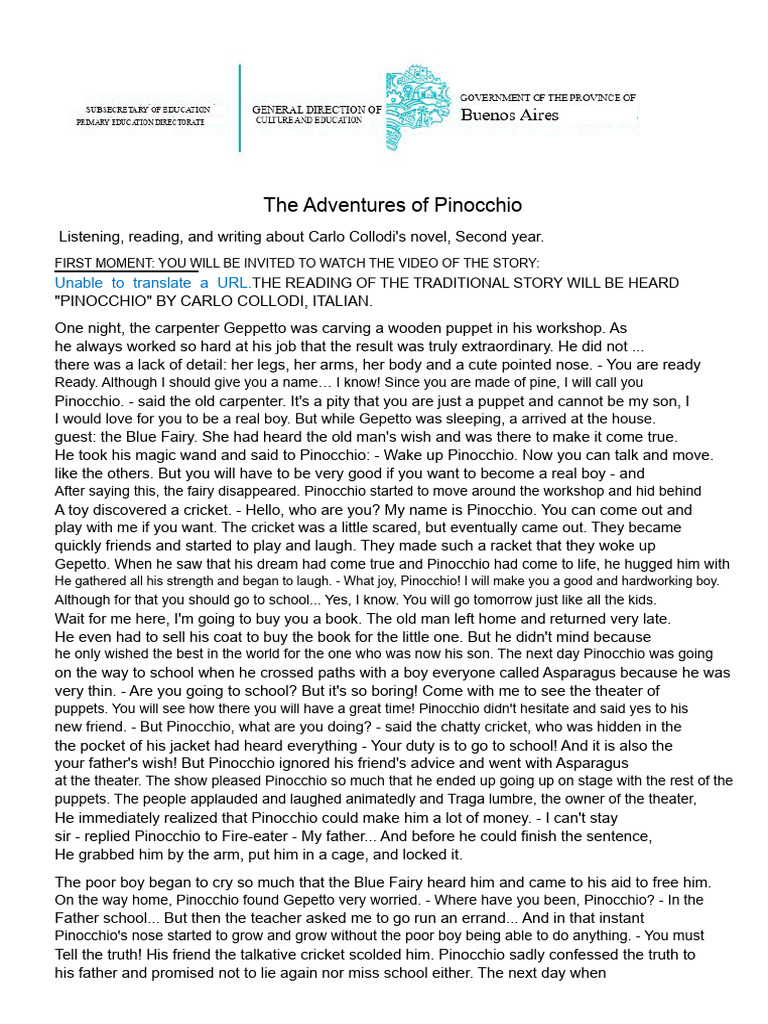 SUBSECRETARY OF EDUCATION
PRIMARY EDUCATION DIRECTORATE

GENERAL DIRECTION OF
CULTURE AND EDUCATION

GOVERNMENT OF THE PROVINCE OF
Buenos Aires

The Adventures of Pinocchio

Listening, reading, and writing about Carlo Collodi's novel, Second year.

FIRST MOMENT: YOU WILL BE INVITED TO WATCH THE VIDEO OF THE STORY:
Unable to translate a URL.THE READING OF THE TRADITIONAL STORY WILL BE HEARD "PINOCCHIO" BY CARLO COLLODI, ITALIAN.

One night, the carpenter Geppetto was carving a wooden puppet in his workshop. As he always worked so hard at his job that the result was truly extraordinary. He did not ... there was a lack of detail: her legs, her arms, her body and a cute pointed nose. - You are ready Ready. Although I should give you a name… I know! Since you are made of pine, I will call you Pinocchio. - said the old carpenter. It's a pity that you are just a puppet and cannot be my son, I I would love for you to be a real boy. But while Gepetto was sleeping, a arrived at the house. guest: the Blue Fairy. She had heard the old man's wish and was there to make it come true. He took his magic wand and said to Pinocchio: - Wake up Pinocchio. Now you can talk and move. like the others. But you will have to be very good if you want to become a real boy - and After saying this, the fairy disappeared. Pinocchio started to move around the workshop and hid behind A toy discovered a cricket. - Hello, who are you? My name is Pinocchio. You can come out and play with me if you want. The cricket was a little scared, but eventually came out. They became quickly friends and started to play and laugh. They made such a racket that they woke up Gepetto. When he saw that his dream had come true and Pinocchio had come to life, he hugged him with He gathered all his strength and began to laugh. - What joy, Pinocchio! I will make you a good and hardworking boy. Although for that you should go to school... Yes, I know. You will go tomorrow just like all the kids. Wait for me here, I'm going to buy you a book. The old man left home and returned very late. He even had to sell his coat to buy the book for the little one. But he didn't mind because he only wished the best in the world for the one who was now his son. The next day Pinocchio was going on the way to school when he crossed paths with a boy everyone called Asparagus because he was very thin. - Are you going to school? But it's so boring! Come with me to see the theater of puppets. You will see how there you will have a great time! Pinocchio didn't hesitate and said yes to his new friend. - But Pinocchio, what are you doing? - said the chatty cricket, who was hidden in the the pocket of his jacket had heard everything - Your duty is to go to school! And it is also the your father's wish! But Pinocchio ignored his friend's advice and went with Asparagus at the theater. The show pleased Pinocchio so much that he ended up going up on stage with the rest of the puppets. The people applauded and laughed animatedly and Traga lumbre, the owner of the theater, He immediately realized that Pinocchio could make him a lot of money. - I can't stay sir - replied Pinocchio to Fire-eater - My father... And before he could finish the sentence, He grabbed him by the arm, put him in a cage, and locked it.

The poor boy began to cry so much that the Blue Fairy heard him and came to his aid to free him. On the way home, Pinocchio found Gepetto very worried. - Where have you been, Pinocchio? - In the Father school... But then the teacher asked me to go run an errand... And in that instant Pinocchio's nose started to grow and grow without the poor boy being able to do anything. - You must Tell the truth! His friend the talkative cricket scolded him. Pinocchio sadly confessed the truth to his father and promised not to lie again nor miss school either. The next day when